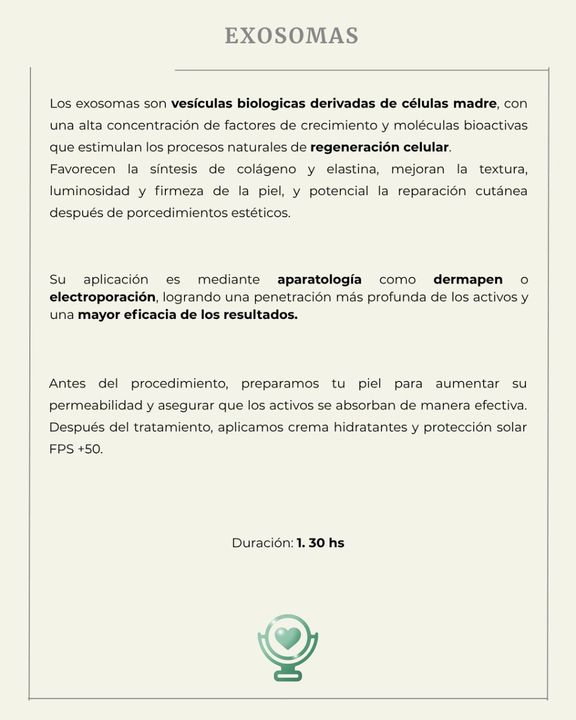 EXOSOMAS

Los exosomas son vesículas biologicas derivadas de células madre, con una alta concentración de factores de crecimiento y moléculas bioactivas que estimulan los procesos naturales de regeneración celular.
Favorecen la síntesis de colágeno y elastina, mejoran la textura, luminosidad y firmeza de la piel, y potencial la reparación cutánea después de porcedimientos estéticos.

Su aplicación es mediante aparatología como dermapen o electroporación, logrando una penetración más profunda de los activos y una mayor eficacia de los resultados.

Antes del procedimiento, preparamos tu piel para aumentar su permeabilidad y asegurar que los activos se absorban de manera efectiva. Después del tratamiento, aplicamos crema hidratantes y protección solar FPS +50.

Duración: 1. 30 hs